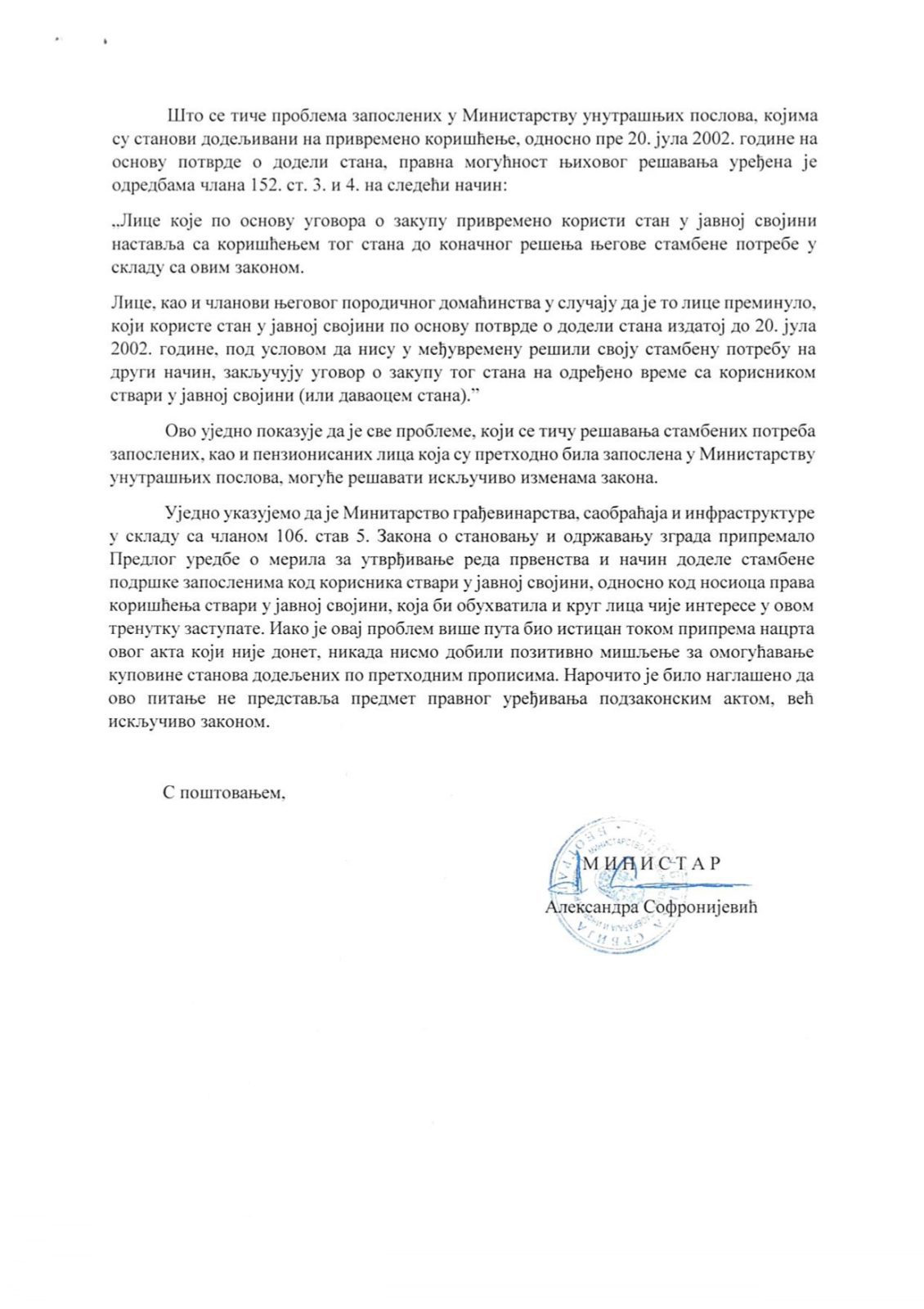 Што се тиче проблема запослених у Министарству унутрашњих послова, којима су станови додељивани на привремено коришћење, односно пре 20. јула 2002. године на основу потврде о додели стана, правна могућност њиховог решавања уређена је одредбама члана 152. ст. 3. и 4. на следећи начин:

„Лице које по основу уговора о закупу привремено користи стан у јавној својини наставља са коришћењем тог стана до коначног решења његове стамбене потребе у складу са овим законом.

Лице, као и чланови његовог породичног домаћинства у случају да је то лице преминуло, који користе стан у јавној својини по основу потврде о додели стана издатој до 20. јула 2002. године, под условом да нису у међувремену решили своју стамбену потребу на други начин, закључују уговор о закупу тог стана на одређено време са корисником ствари у јавној својини (или даваоцем стана).”

Ово уједно показује да је све проблеме, који се тичу решавања стамбених потреба запослених, као и пензионисаних лица која су претходно била запослена у Министарству унутрашњих послова, могуће решавати искључиво изменама закона.

Уједно указујемо да је Минитарство грађевинарства, саобраћаја и инфраструктуре у складу са чланом 106. став 5. Закона о становању и одржавању зграда припремало Предлог уредбе о мерила за утврђивање реда првенства и начин доделе стамбене подршке запосленима код корисника ствари у јавној својини, односно код носиоца права коришћења ствари у јавној својини, која би обухватила и круг лица чије интересе у овом тренутку заступате. Иако је овај проблем више пута био истицан током припрема нацрта овог акта који није донет, никада нисмо добили позитивно мишљење за омогућавање куповине станова додељених по претходним прописима. Нарочито је било наглашено да ово питање не представља предмет правног уређивања подзаконским актом, већ искључиво законом.

С поштовањем,

МИНИСТАР
Александра Софронијевић